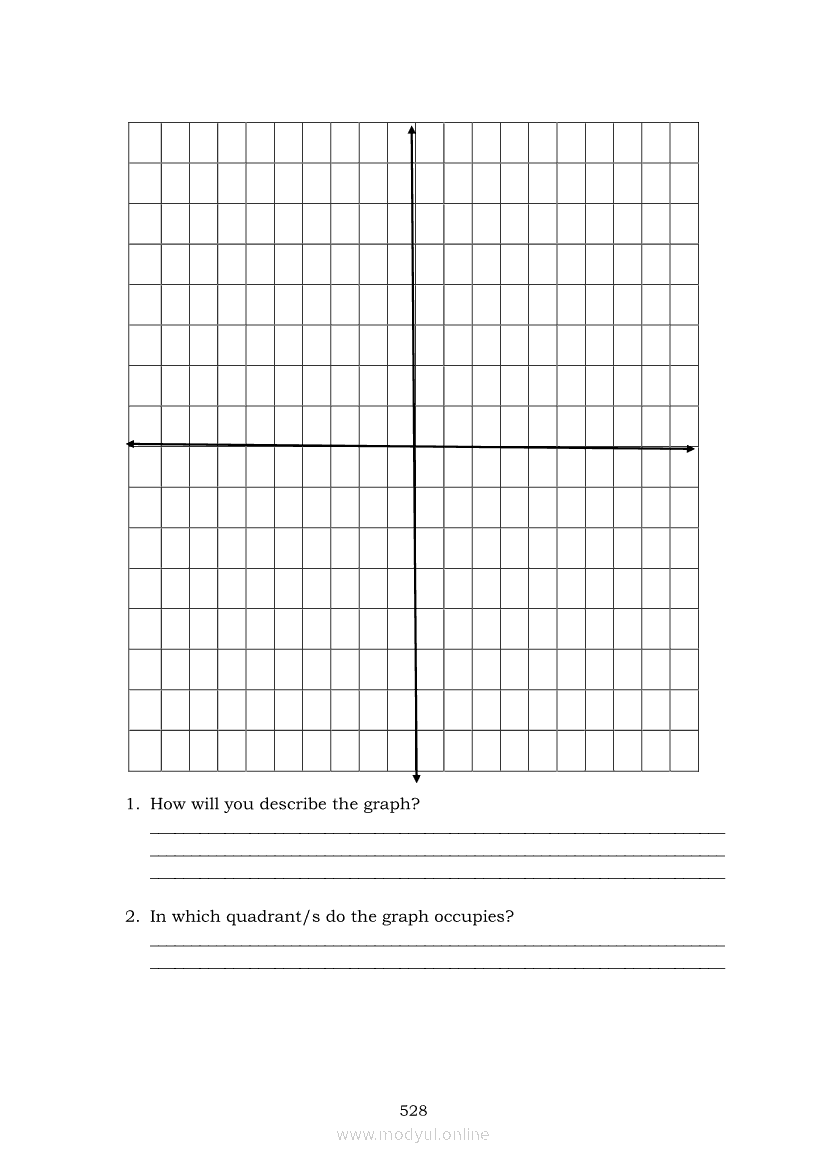 1. How will you describe the graph?

2. In which quadrant/s do the graph occupies?

528

www.modyul.online